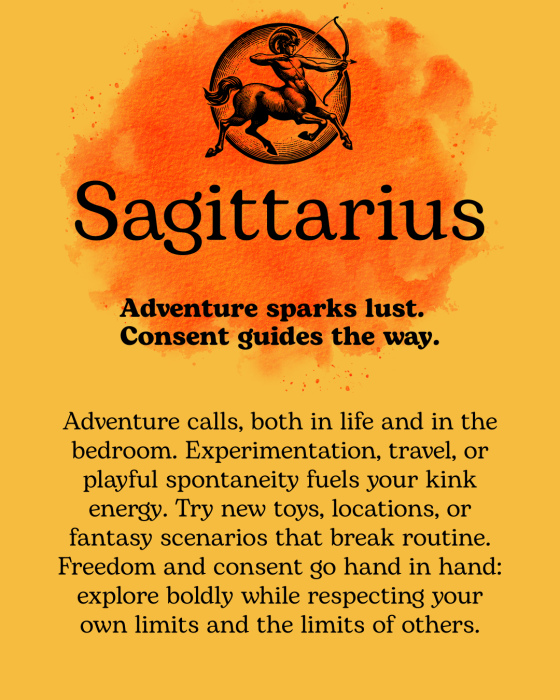 Sagittarius

Adventure sparks lust.
Consent guides the way.

Adventure calls, both in life and in the bedroom. Experimentation, travel, or playful spontaneity fuels your kink energy. Try new toys, locations, or fantasy scenarios that break routine. Freedom and consent go hand in hand: explore boldly while respecting your own limits and the limits of others.